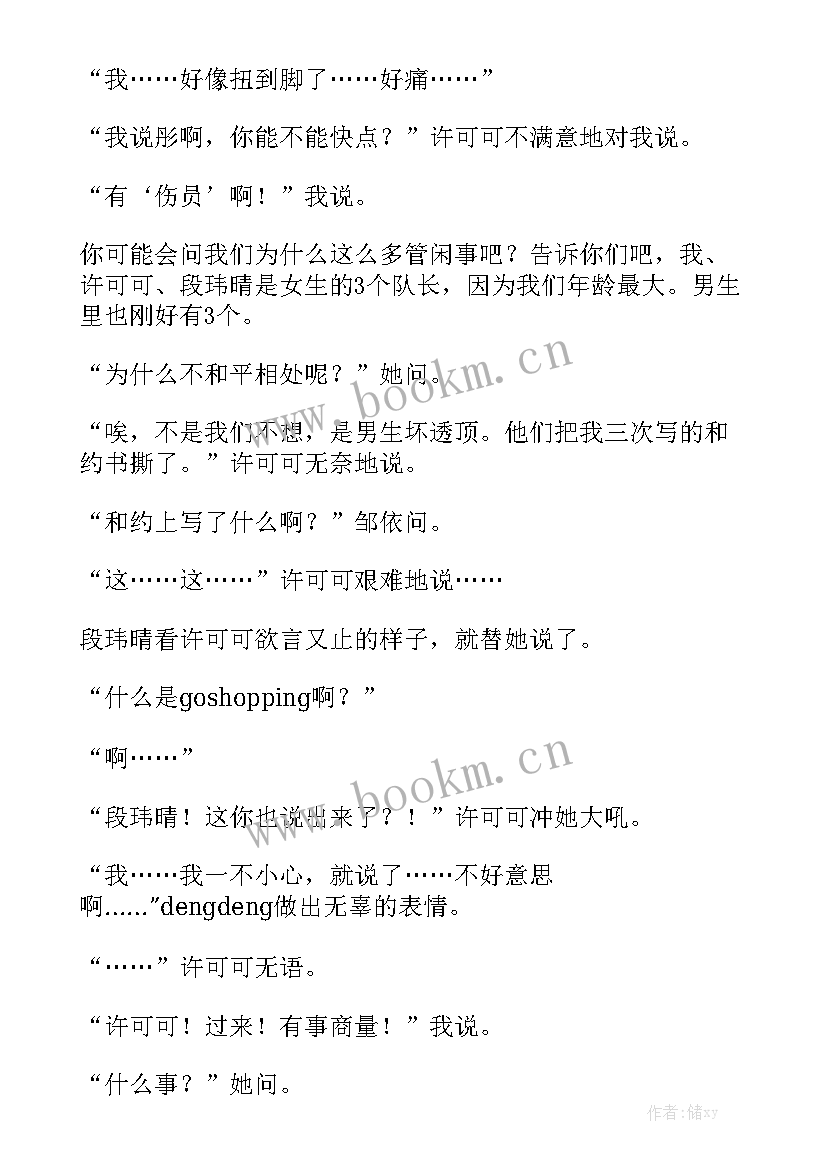 “我……好像扭到脚了……好痛……”

“我说彤啊，你能不能快点？”许可可不满意地对我说。

“有‘伤员’啊！”我说。

你可能会问我们为什么这么多管闲事吧？告诉你们吧，我、许可可、段玮晴是女生的3个队长，因为我们年龄最大。男生里也刚好有3个。

“为什么不和平相处呢？”她问。

“唉，不是我们不想，是男生坏透顶。他们把我三次写的和约书撕了。”许可可无奈地说。

“和约上写了什么啊？”邹依问。

“这……这……”许可可艰难地说……

段玮晴看许可可欲言又止的样子，就替她说了。

“什么是goshopping啊？”

“啊……”

“段玮晴！这你也说出来了？！”许可可冲她大吼。

“我……我一不小心，就说了……不好意思啊......”dengdeng做出无辜的表情。

“……”许可可无语。

“许可可！过来！有事商量！”我说。

“什么事？”她问。

www.bookm.cn

www.bookm.cn

作者：储xy